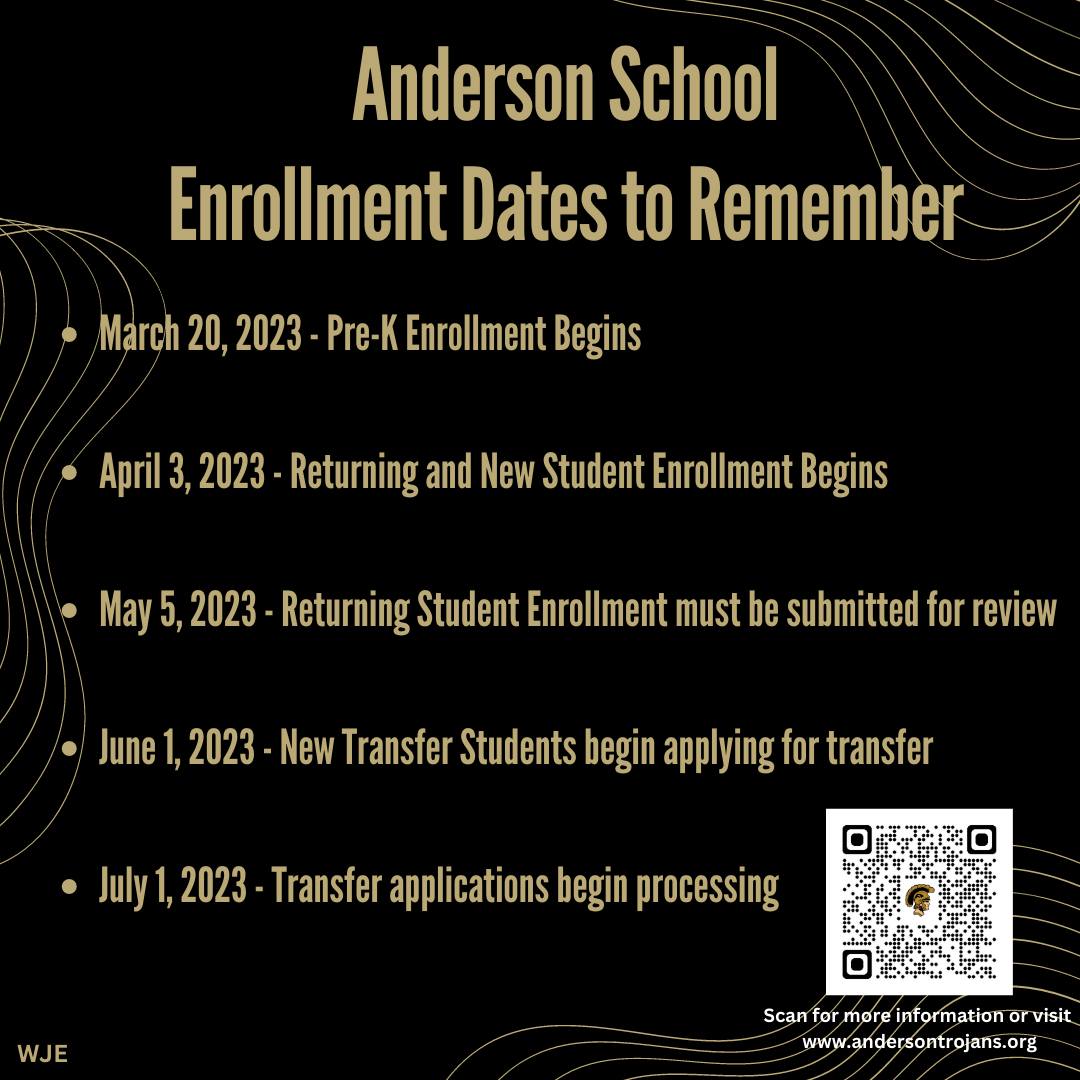 Anderson School
Enrollment Dates to Remember

- March 20, 2023 - Pre-K Enrollment Begins
- April 3, 2023 - Returning and New Student Enrollment Begins
- May 5, 2023 - Returning Student Enrollment must be submitted for review
- June 1, 2023 - New Transfer Students begin applying for transfer
- July 1, 2023 - Transfer applications begin processing

Scan for more information or visit www.andersontrojans.org

WJE